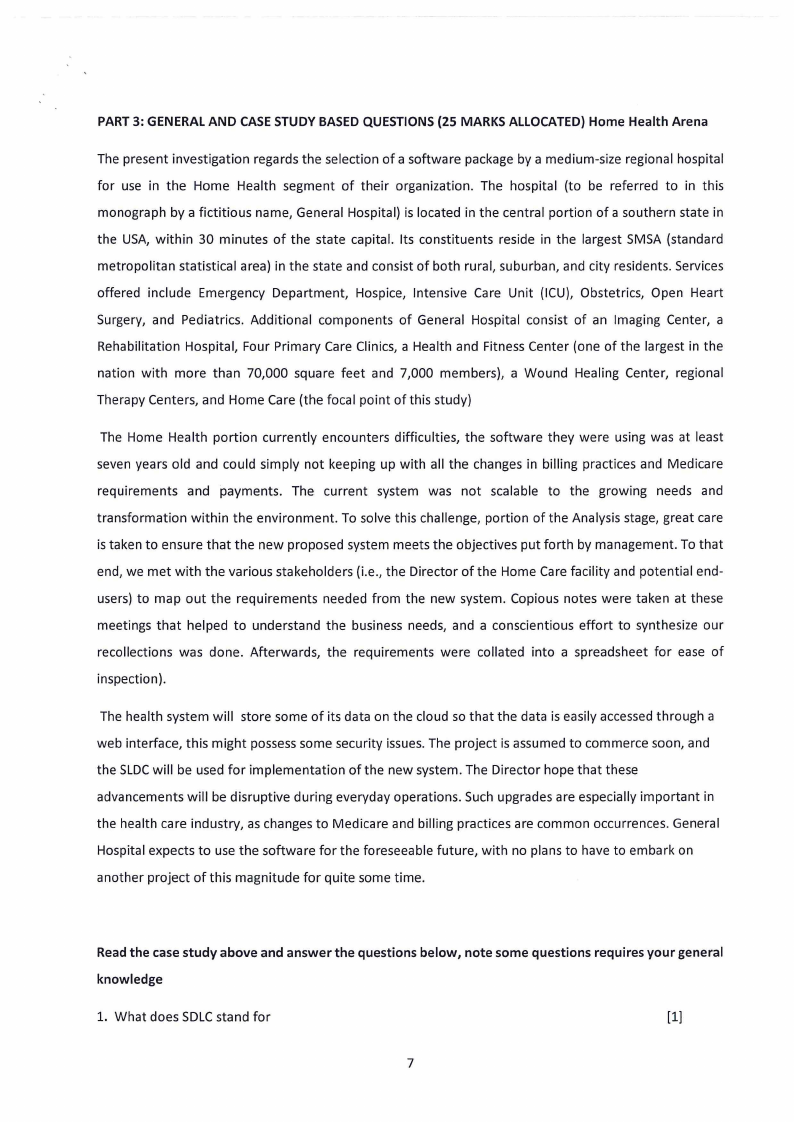 PART 3: GENERAL AND CASE STUDY BASED QUESTIONS (25 MARKS ALLOCATED) Home Health Arena

The present investigation regards the selection of a software package by a medium-size regional hospital for use in the Home Health segment of their organization. The hospital (to be referred to in this monograph by a fictitious name, General Hospital) is located in the central portion of a southern state in the USA, within 30 minutes of the state capital. Its constituents reside in the largest SMSA (standard metropolitan statistical area) in the state and consist of both rural, suburban, and city residents. Services offered include Emergency Department, Hospice, Intensive Care Unit (ICU), Obstetrics, Open Heart Surgery, and Pediatrics. Additional components of General Hospital consist of an Imaging Center, a Rehabilitation Hospital, Four Primary Care Clinics, a Health and Fitness Center (one of the largest in the nation with more than 70,000 square feet and 7,000 members), a Wound Healing Center, regional Therapy Centers, and Home Care (the focal point of this study)

The Home Health portion currently encounters difficulties, the software they were using was at least seven years old and could simply not keeping up with all the changes in billing practices and Medicare requirements and payments. The current system was not scalable to the growing needs and transformation within the environment. To solve this challenge, portion of the Analysis stage, great care is taken to ensure that the new proposed system meets the objectives put forth by management. To that end, we met with the various stakeholders (i.e., the Director of the Home Care facility and potential end-users) to map out the requirements needed from the new system. Copious notes were taken at these meetings that helped to understand the business needs, and a conscientious effort to synthesize our recollections was done. Afterwards, the requirements were collated into a spreadsheet for ease of inspection).

The health system will store some of its data on the cloud so that the data is easily accessed through a web interface, this might possess some security issues. The project is assumed to commerce soon, and the SLDC will be used for implementation of the new system. The Director hope that these advancements will be disruptive during everyday operations. Such upgrades are especially important in the health care industry, as changes to Medicare and billing practices are common occurrences. General Hospital expects to use the software for the foreseeable future, with no plans to have to embark on another project of this magnitude for quite some time.

Read the case study above and answer the questions below, note some questions requires your general knowledge

1. What does SDLC stand for [1]

7